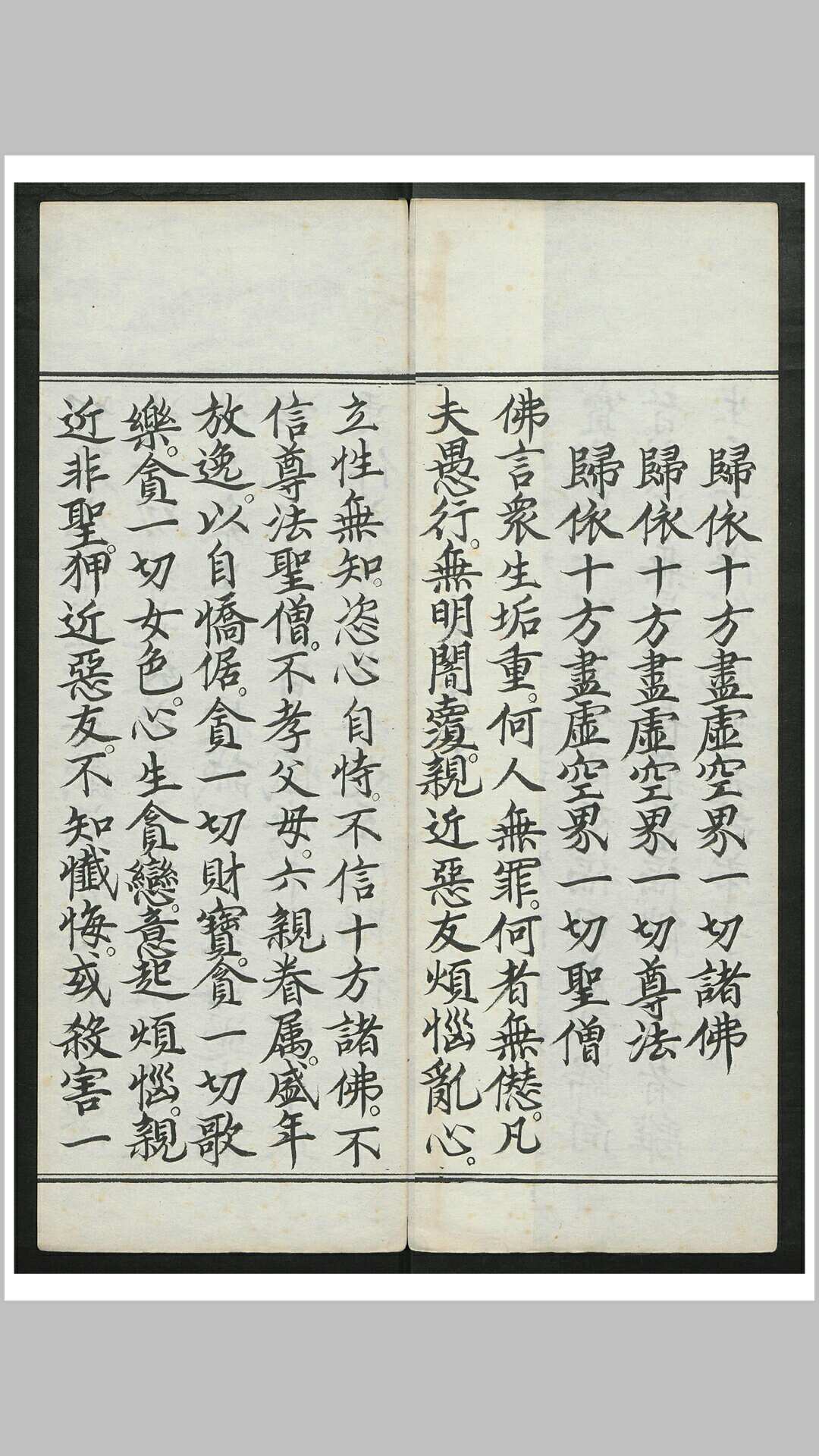 歸依十方盡虛空界一切諸佛
歸依十方盡虛空界一切尊法
歸依十方盡虛空界一切聖僧

佛言衆生垢重。何人無罪。何者無愆。凡夫愚行。無明闇覆。親近惡友。煩惱亂心。立性無知。恣心自恃。不信十方諸佛。不信尊法聖僧。不孝父母。六親眷屬。盛年放逸。以自憍倨。貪一切財寶。貪一切歌樂。貪一切女色。心生貪戀。意起煩惱。親近非聖。狎近惡友。不知懺悔。或殺害一